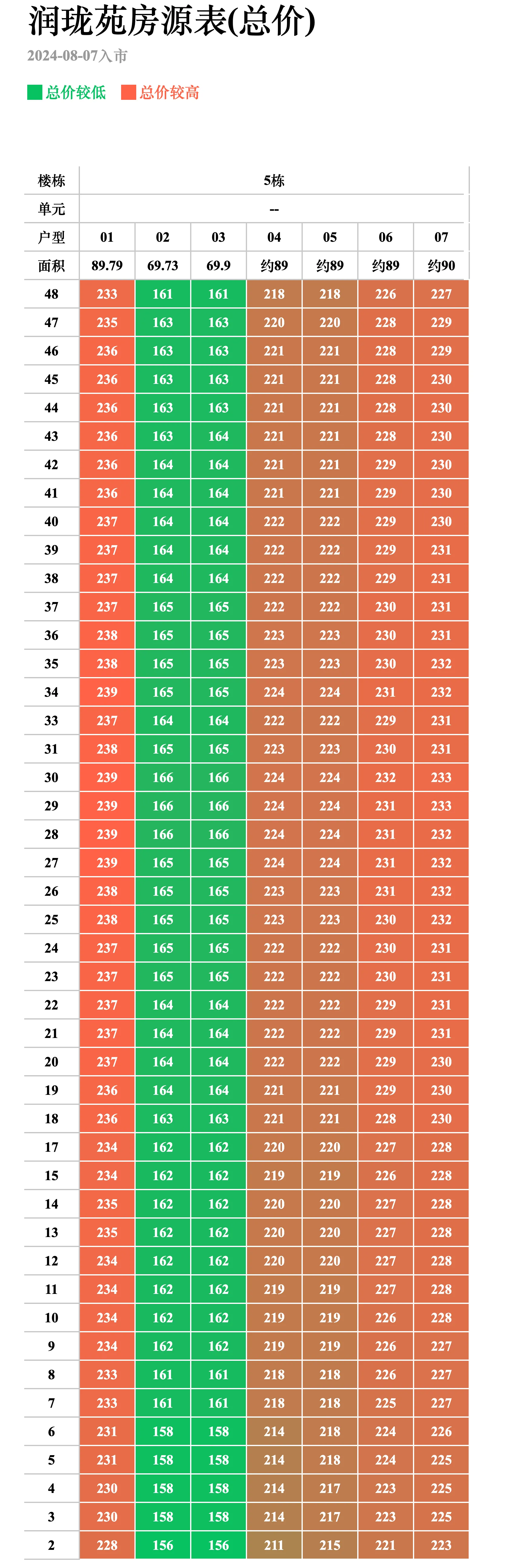 润珑苑房源表(总价)

2024-08-07入市

总价较低 总价较高

| 楼栋 | 5栋 | | | | | | |
|---|---|---|---|---|---|---|---|
| 单元 | -- | | | | | | |
| 户型 | 01 | 02 | 03 | 04 | 05 | 06 | 07 |
| 面积 | 89.79 | 69.73 | 69.9 | 约89 | 约89 | 约89 | 约90 |
| 48 | 233 | 161 | 161 | 218 | 218 | 226 | 227 |
| 47 | 235 | 163 | 163 | 220 | 220 | 228 | 229 |
| 46 | 236 | 163 | 163 | 221 | 221 | 228 | 229 |
| 45 | 236 | 163 | 163 | 221 | 221 | 228 | 230 |
| 44 | 236 | 163 | 163 | 221 | 221 | 228 | 230 |
| 43 | 236 | 163 | 164 | 221 | 221 | 228 | 230 |
| 42 | 236 | 164 | 164 | 221 | 221 | 229 | 230 |
| 41 | 236 | 164 | 164 | 221 | 221 | 229 | 230 |
| 40 | 237 | 164 | 164 | 222 | 222 | 229 | 230 |
| 39 | 237 | 164 | 164 | 222 | 222 | 229 | 231 |
| 38 | 237 | 164 | 164 | 222 | 222 | 229 | 231 |
| 37 | 237 | 165 | 165 | 222 | 222 | 230 | 231 |
| 36 | 238 | 165 | 165 | 223 | 223 | 230 | 231 |
| 35 | 238 | 165 | 165 | 223 | 223 | 230 | 232 |
| 34 | 239 | 165 | 165 | 224 | 224 | 231 | 232 |
| 33 | 237 | 164 | 164 | 222 | 222 | 229 | 231 |
| 31 | 238 | 165 | 165 | 223 | 223 | 230 | 231 |
| 30 | 239 | 166 | 166 | 224 | 224 | 232 | 233 |
| 29 | 239 | 166 | 166 | 224 | 224 | 231 | 233 |
| 28 | 239 | 166 | 166 | 224 | 224 | 231 | 232 |
| 27 | 239 | 165 | 165 | 224 | 224 | 231 | 232 |
| 26 | 238 | 165 | 165 | 223 | 223 | 231 | 232 |
| 25 | 238 | 165 | 165 | 223 | 223 | 230 | 232 |
| 24 | 237 | 165 | 165 | 222 | 222 | 230 | 231 |
| 23 | 237 | 165 | 165 | 222 | 222 | 230 | 231 |
| 22 | 237 | 164 | 164 | 222 | 222 | 229 | 231 |
| 21 | 237 | 164 | 164 | 222 | 222 | 229 | 231 |
| 20 | 237 | 164 | 164 | 222 | 222 | 229 | 230 |
| 19 | 236 | 164 | 164 | 221 | 221 | 229 | 230 |
| 18 | 236 | 163 | 163 | 221 | 221 | 228 | 230 |
| 17 | 234 | 162 | 162 | 220 | 220 | 227 | 228 |
| 15 | 234 | 162 | 162 | 219 | 219 | 226 | 228 |
| 14 | 235 | 162 | 162 | 220 | 220 | 227 | 228 |
| 13 | 235 | 162 | 162 | 220 | 220 | 227 | 228 |
| 12 | 234 | 162 | 162 | 220 | 220 | 227 | 228 |
| 11 | 234 | 162 | 162 | 219 | 219 | 227 | 228 |
| 10 | 234 | 162 | 162 | 219 | 219 | 226 | 228 |
| 9 | 234 | 162 | 162 | 219 | 219 | 226 | 227 |
| 8 | 233 | 161 | 161 | 218 | 218 | 226 | 227 |
| 7 | 233 | 161 | 161 | 218 | 218 | 225 | 227 |
| 6 | 231 | 158 | 158 | 214 | 218 | 224 | 226 |
| 5 | 231 | 158 | 158 | 214 | 218 | 224 | 225 |
| 4 | 230 | 158 | 158 | 214 | 217 | 223 | 225 |
| 3 | 230 | 158 | 158 | 214 | 217 | 223 | 225 |
| 2 | 228 | 156 | 156 | 211 | 215 | 221 | 223 |